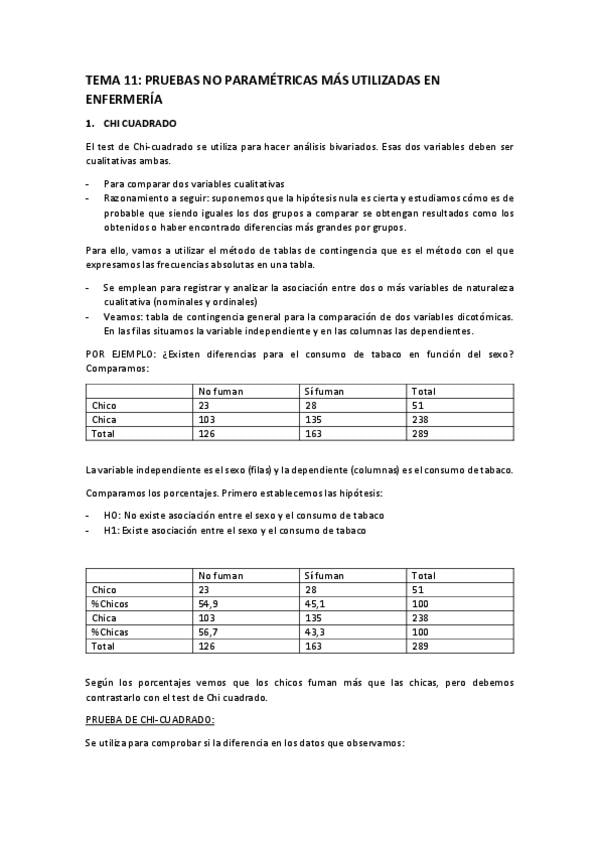 TEMA 11: PRUEBAS NO PARAMÉTRICAS MÁS UTILIZADAS EN ENFERMERÍA

1. CHI CUADRADO

El test de Chi-cuadrado se utiliza para hacer análisis bivariados. Esas dos variables deben ser cualitativas ambas.

- Para comparar dos variables cualitativas
- Razonamiento a seguir: suponemos que la hipótesis nula es cierta y estudiamos cómo es de probable que siendo iguales los dos grupos a comparar se obtengan resultados como los obtenidos o haber encontrado diferencias más grandes por grupos.

Para ello, vamos a utilizar el método de tablas de contingencia que es el método con el que expresamos las frecuencias absolutas en una tabla.

- Se emplean para registrar y analizar la asociación entre dos o más variables de naturaleza cualitativa (nominales y ordinales)
- Veamos: tabla de contingencia general para la comparación de dos variables dicotómicas. En las filas situamos la variable independiente y en las columnas las dependientes.

POR EJEMPLO: ¿Existen diferencias para el consumo de tabaco en función del sexo? Comparamos:

| | No fuman | Sí fuman | Total |
|---|---|---|---|
| Chico | 23 | 28 | 51 |
| Chica | 103 | 135 | 238 |
| Total | 126 | 163 | 289 |

La variable independiente es el sexo (filas) y la dependiente (columnas) es el consumo de tabaco.

Comparamos los porcentajes. Primero establecemos las hipótesis:

- H0: No existe asociación entre el sexo y el consumo de tabaco
- H1: Existe asociación entre el sexo y el consumo de tabaco

| | No fuman | Sí fuman | Total |
|---|---|---|---|
| Chico | 23 | 28 | 51 |
| %Chicos | 54,9 | 45,1 | 100 |
| Chica | 103 | 135 | 238 |
| %Chicas | 56,7 | 43,3 | 100 |
| Total | 126 | 163 | 289 |

Según los porcentajes vemos que los chicos fuman más que las chicas, pero debemos contrastarlo con el test de Chi cuadrado.

PRUEBA DE CHI-CUADRADO:

Se utiliza para comprobar si la diferencia en los datos que observamos: